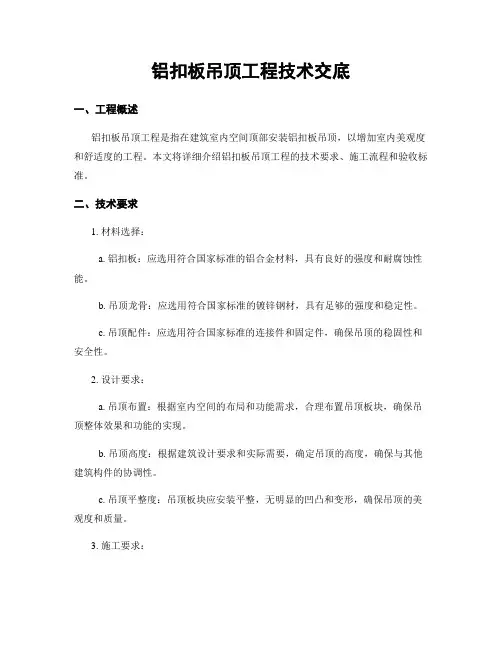 铝扣板吊顶工程技术交底

一、工程概述

铝扣板吊顶工程是指在建筑室内空间顶部安装铝扣板吊顶，以增加室内美观度和舒适度的工程。本文将详细介绍铝扣板吊顶工程的技术要求、施工流程和验收标准。

二、技术要求

1. 材料选择：

a. 铝扣板：应选用符合国家标准的铝合金材料，具有良好的强度和耐腐蚀性能。

b. 吊顶龙骨：应选用符合国家标准的镀锌钢材，具有足够的强度和稳定性。

c. 吊顶配件：应选用符合国家标准的连接件和固定件，确保吊顶的稳固性和安全性。

2. 设计要求：

a. 吊顶布置：根据室内空间的布局和功能需求，合理布置吊顶板块，确保吊顶整体效果和功能的实现。

b. 吊顶高度：根据建筑设计要求和实际需要，确定吊顶的高度，确保与其他建筑构件的协调性。

c. 吊顶平整度：吊顶板块应安装平整，无明显的凹凸和变形，确保吊顶的美观度和质量。

3. 施工要求：